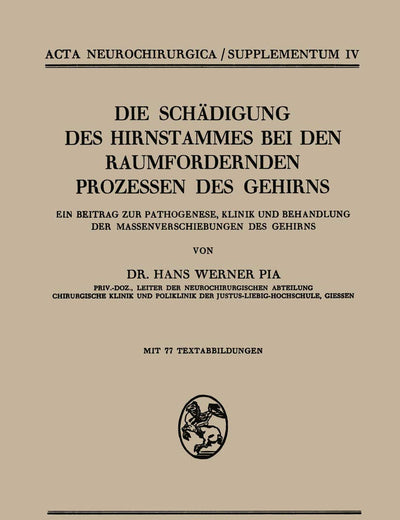 ACTA NEUROCHIRURGICA / SUPPLEMENTUM IV

DIE SCHÄDIGUNG DES HIRNSTAMMES BEI DEN RAUMFORDERNDEN PROZESSEN DES GEHIRNS

EIN BEITRAG ZUR PATHOGENESE, KLINIK UND BEHANDLUNG DER MASSENVERSCHIEBUNGEN DES GEHIRNS

VON

DR. HANS WERNER PIA

PRIV.-DOZ., LEITER DER NEUROCHIRURGISCHEN ABTEILUNG CHIRURGISCHE KLINIK UND POLIKLINIK DER JUSTUS-LIEBIG-HOCHSCHULE, GIESSEN

MIT 77 TEXTABBILDUNGEN